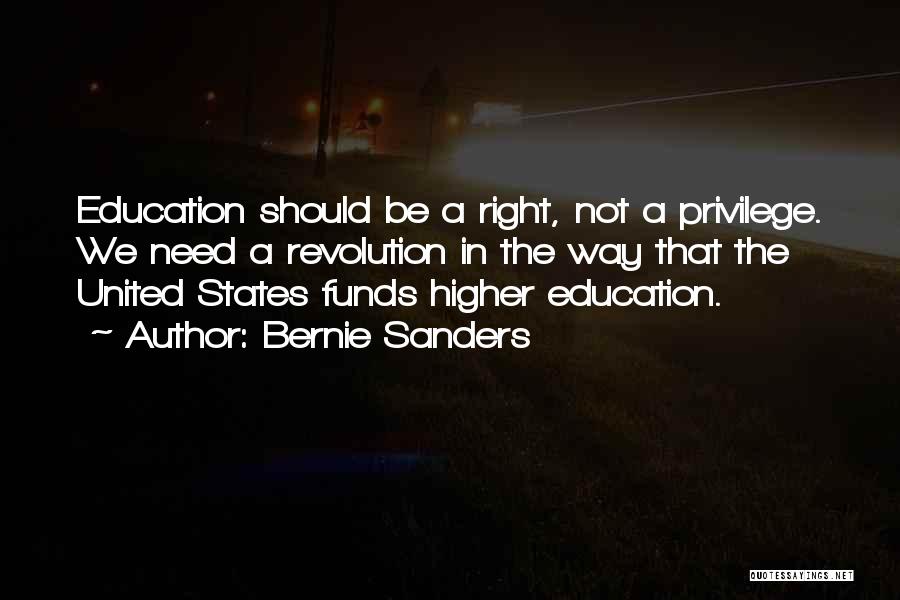 Education should be a right, not a privilege. We need a revolution in the way that the United States funds higher education.
~ Author: Bernie Sanders

QUOTESSAYINGS.NET